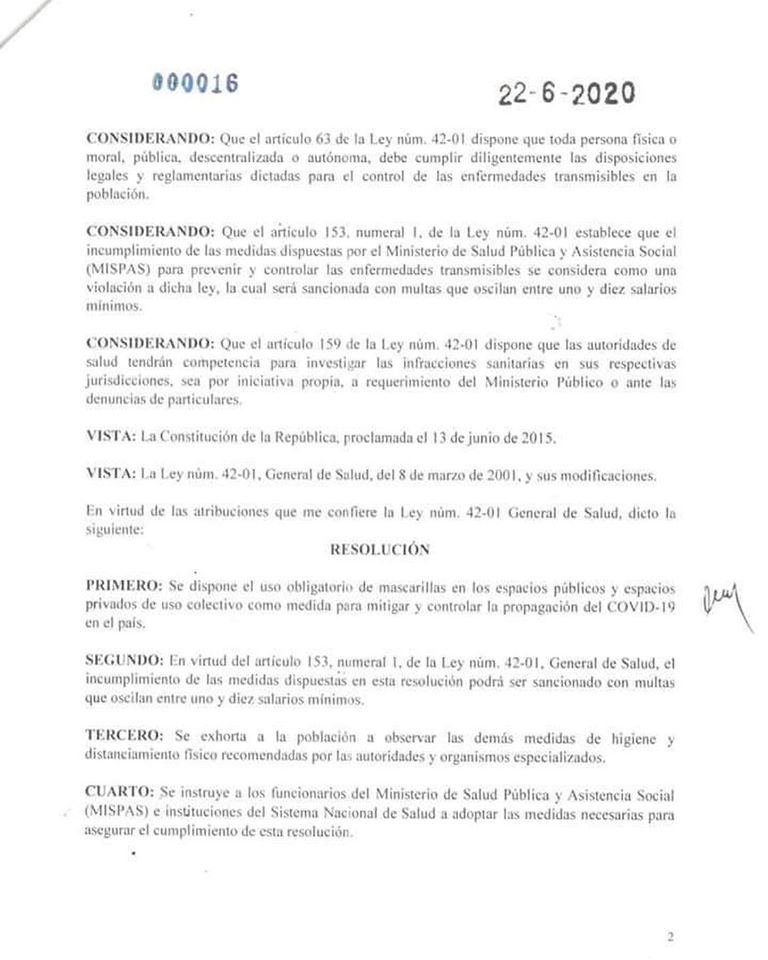 000016

22-6-2020

CONSIDERANDO: Que el artículo 63 de la Ley núm. 42-01 dispone que toda persona física o moral, pública, descentralizada o autónoma, debe cumplir diligentemente las disposiciones legales y reglamentarias dictadas para el control de las enfermedades transmisibles en la población.

CONSIDERANDO: Que el artículo 153, numeral 1, de la Ley núm. 42-01 establece que el incumplimiento de las medidas dispuestas por el Ministerio de Salud Pública y Asistencia Social (MISPAS) para prevenir y controlar las enfermedades transmisibles se considera como una violación a dicha ley, la cual será sancionada con multas que oscilan entre uno y diez salarios mínimos.

CONSIDERANDO: Que el artículo 159 de la Ley núm. 42-01 dispone que las autoridades de salud tendrán competencia para investigar las infracciones sanitarias en sus respectivas jurisdicciones, sea por iniciativa propia, a requerimiento del Ministerio Público o ante las denuncias de particulares.

VISTA: La Constitución de la República, proclamada el 13 de junio de 2015.

VISTA: La Ley núm. 42-01, General de Salud, del 8 de marzo de 2001, y sus modificaciones.

En virtud de las atribuciones que me confiere la Ley núm. 42-01 General de Salud, dicto la siguiente:

RESOLUCIÓN

PRIMERO: Se dispone el uso obligatorio de mascarillas en los espacios públicos y espacios privados de uso colectivo como medida para mitigar y controlar la propagación del COVID-19 en el país.

SEGUNDO: En virtud del artículo 153, numeral 1, de la Ley núm. 42-01, General de Salud, el incumplimiento de las medidas dispuestas en esta resolución podrá ser sancionado con multas que oscilan entre uno y diez salarios mínimos.

TERCERO: Se exhorta a la población a observar las demás medidas de higiene y distanciamiento físico recomendadas por las autoridades y organismos especializados.

CUARTO: Se instruye a los funcionarios del Ministerio de Salud Pública y Asistencia Social (MISPAS) e instituciones del Sistema Nacional de Salud a adoptar las medidas necesarias para asegurar el cumplimiento de esta resolución.

2